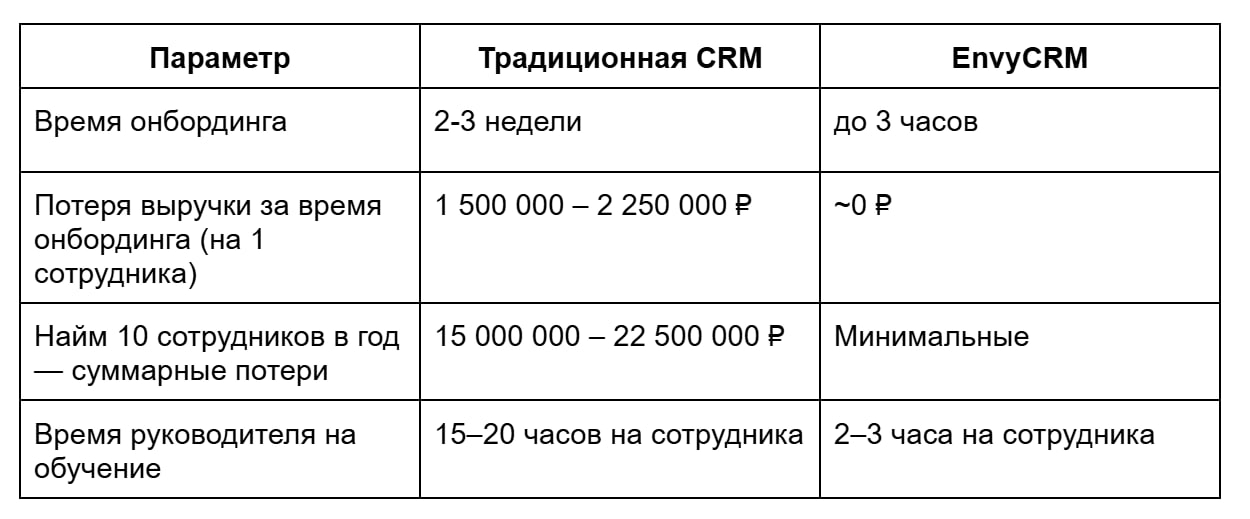 | Параметр | Традиционная CRM | EnvyCRM |
|---|---|---|
| Время онбординга | 2-3 недели | до 3 часов |
| Потеря выручки за время онбординга (на 1 сотрудника) | 1 500 000 – 2 250 000 ₽ | ~0 ₽ |
| Найм 10 сотрудников в год — суммарные потери | 15 000 000 – 22 500 000 ₽ | Минимальные |
| Время руководителя на обучение | 15–20 часов на сотрудника | 2–3 часа на сотрудника |